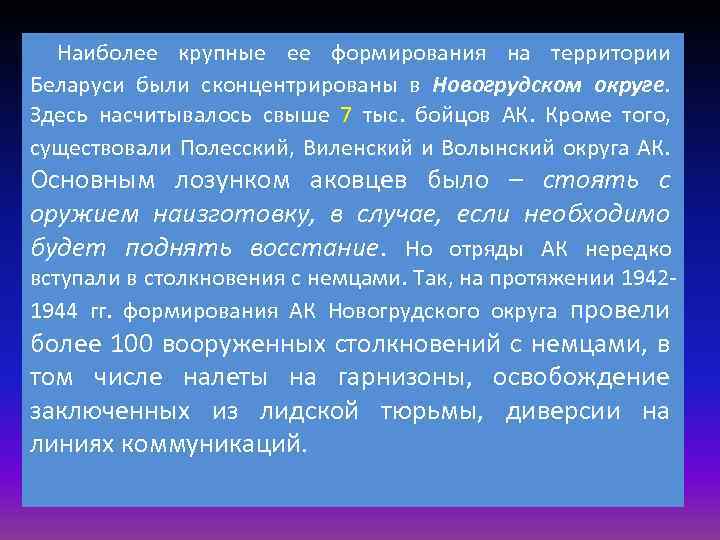 Наиболее крупные ее формирования на территории Беларуси были сконцентрированы в Новогрудском округе. Здесь насчитывалось свыше 7 тыс. бойцов АК. Кроме того, существовали Полесский, Виленский и Волынский округа АК. Основным лозунком аковцев было – стоять с оружием наизготовку, в случае, если необходимо будет поднять восстание. Но отряды АК нередко вступали в столкновения с немцами. Так, на протяжении 1942-1944 гг. формирования АК Новогрудского округа провели более 100 вооруженных столкновений с немцами, в том числе налеты на гарнизоны, освобождение заключенных из лидской тюрьмы, диверсии на линиях коммуникаций.